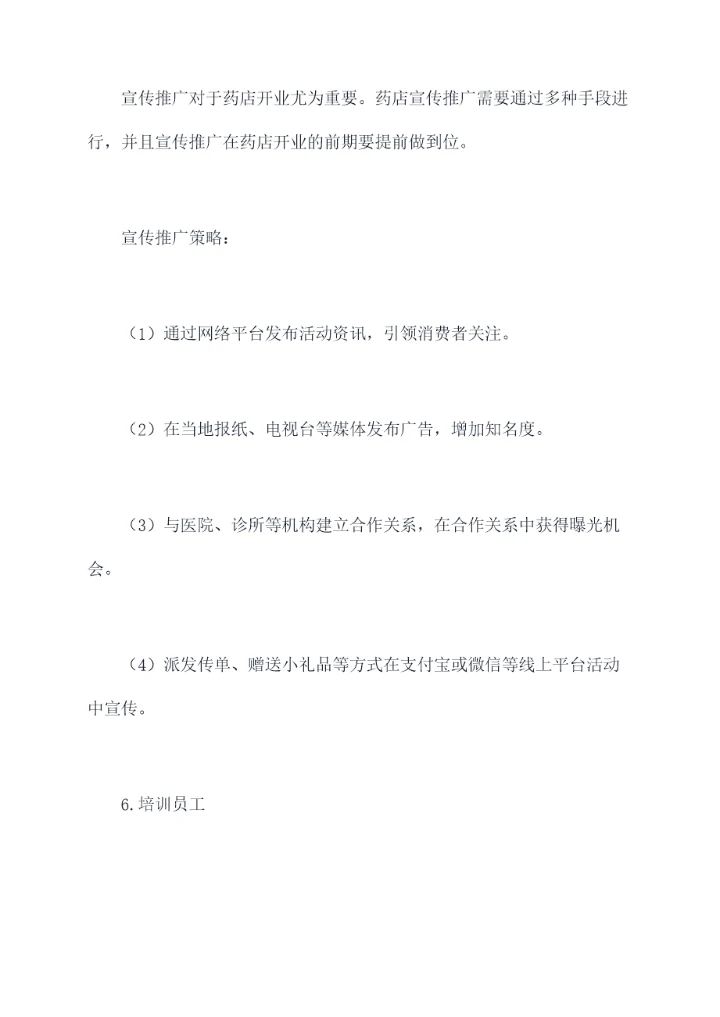 宣传推广对于药店开业尤为重要。药店宣传推广需要通过多种手段进行，并且宣传推广在药店开业的前期要提前做到位。

宣传推广策略：

（1）通过网络平台发布活动资讯，引领消费者关注。

（2）在当地报纸、电视台等媒体发布广告，增加知名度。

（3）与医院、诊所等机构建立合作关系，在合作关系中获得曝光机会。

（4）派发传单、赠送小礼品等方式在支付宝或微信等线上平台活动中宣传。

6.培训员工